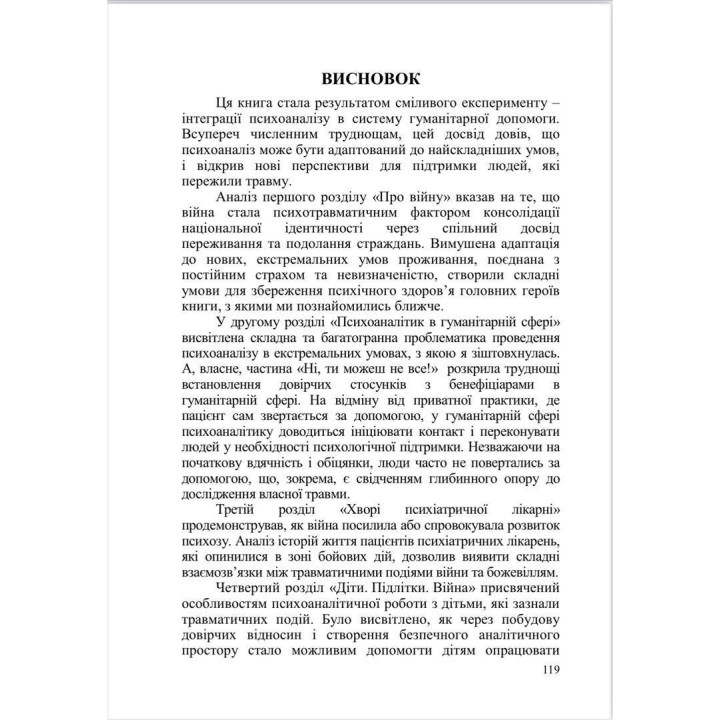 ВИСНОВОК

Ця книга стала результатом сміливого експерименту – інтеграції психоаналізу в систему гуманітарної допомоги. Всупереч численним труднощам, цей досвід довів, що психоаналіз може бути адаптований до найскладніших умов, і відкрив нові перспективи для підтримки людей, які пережили травму.

Аналіз першого розділу «Про війну» вказав на те, що війна стала психотравматичним фактором консолідації національної ідентичності через спільний досвід переживання та подолання страждань. Вимушена адаптація до нових, екстремальних умов проживання, поєднана з постійним страхом та невизначеністю, створили складні умови для збереження психічного здоров'я головних героїв книги, з якими ми познайомились ближче.

У другому розділі «Психоаналітик в гуманітарній сфері» висвітлена складна та багатогранна проблематика проведення психоаналізу в екстремальних умовах, з якою я зіштовхнулась. А, власне, частина «Ні, ти можеш не все!» розкрила труднощі встановлення довірчих стосунків з бенефіціарами в гуманітарній сфері. На відміну від приватної практики, де пацієнт сам звертається за допомогою, у гуманітарній сфері психоаналітику доводиться ініціювати контакт і переконувати людей у необхідності психологічної підтримки. Незважаючи на початкову вдячність і обіцянки, люди часто не повертались за допомогою, що, зокрема, є свідченням глибинного опору до дослідження власної травми.

Третій розділ «Хворі психіатричної лікарні» продемонстрував, як війна посилила або спровокувала розвиток психозу. Аналіз історій життя пацієнтів психіатричних лікарень, які опинилися в зоні бойових дій, дозволив виявити складні взаємозв'язки між травматичними подіями війни та божевіллям.

Четвертий розділ «Діти. Підлітки. Війна» присвячений особливостям психоаналітичної роботи з дітьми, які зазнали травматичних подій. Було висвітлено, як через побудову довірчих відносин і створення безпечного аналітичного простору стало можливим допомогти дітям опрацювати

119